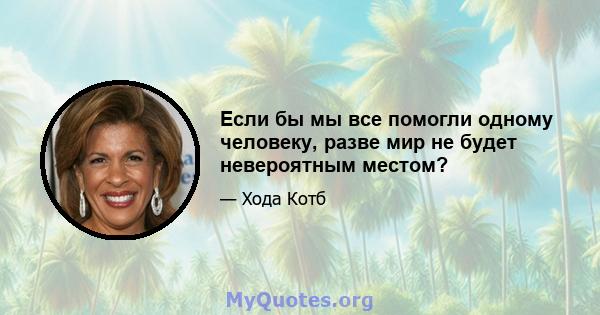 Если бы мы все помогли одному человеку, разве мир не будет невероятным местом?

— Хода Котб

MyQuotes.org